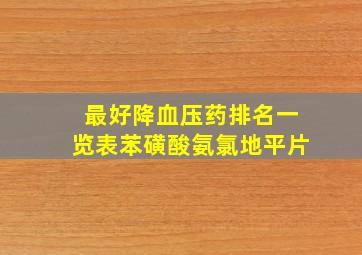 最好降血压药排名一览表苯磺酸氨氯地平片